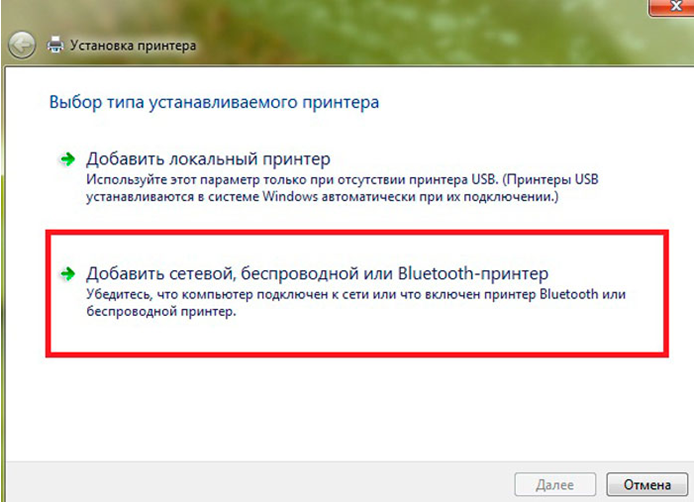 Установка принтера

Выбор типа устанавливаемого принтера

Добавить локальный принтер
Используйте этот параметр только при отсутствии принтера USB. (Принтеры USB устанавливаются в системе Windows автоматически при их подключении.)

Добавить сетевой, беспроводной или Bluetooth-принтер
Убедитесь, что компьютер подключен к сети или что включен принтер Bluetooth или беспроводной принтер.

Далее
Отмена